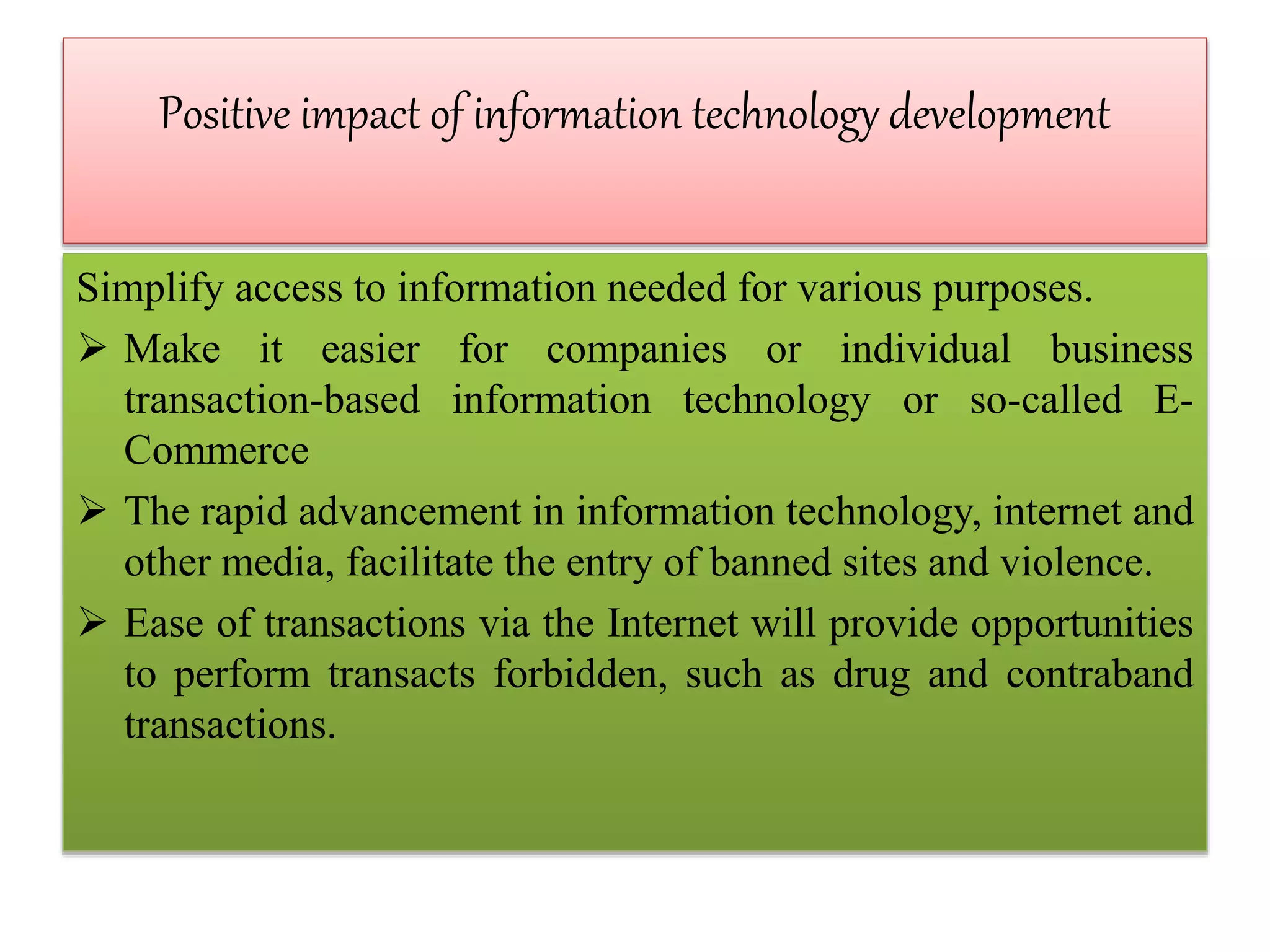 Positive impact of information technology development

Simplify access to information needed for various purposes.

➢ Make it easier for companies or individual business transaction-based information technology or so-called E-Commerce

➢ The rapid advancement in information technology, internet and other media, facilitate the entry of banned sites and violence.

➢ Ease of transactions via the Internet will provide opportunities to perform transacts forbidden, such as drug and contraband transactions.